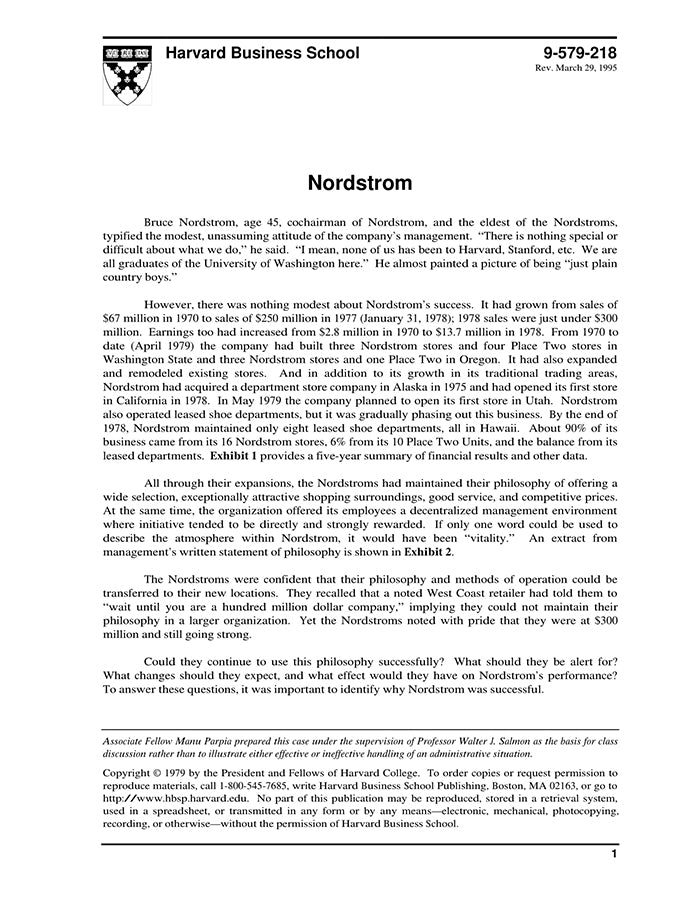 Harvard Business School

9-579-218
Rev. March 29, 1995

Nordstrom

Bruce Nordstrom, age 45, cochairman of Nordstrom, and the eldest of the Nordstroms, typified the modest, unassuming attitude of the company's management. "There is nothing special or difficult about what we do," he said. "I mean, none of us has been to Harvard, Stanford, etc. We are all graduates of the University of Washington here." He almost painted a picture of being "just plain country boys."

However, there was nothing modest about Nordstrom's success. It had grown from sales of $67 million in 1970 to sales of $250 million in 1977 (January 31, 1978); 1978 sales were just under $300 million. Earnings too had increased from $2.8 million in 1970 to $13.7 million in 1978. From 1970 to date (April 1979) the company had built three Nordstrom stores and four Place Two stores in Washington State and three Nordstrom stores and one Place Two in Oregon. It had also expanded and remodeled existing stores. And in addition to its growth in its traditional trading areas, Nordstrom had acquired a department store company in Alaska in 1975 and had opened its first store in California in 1978. In May 1979 the company planned to open its first store in Utah. Nordstrom also operated leased shoe departments, but it was gradually phasing out this business. By the end of 1978, Nordstrom maintained only eight leased shoe departments, all in Hawaii. About 90% of its business came from its 16 Nordstrom stores, 6% from its 10 Place Two Units, and the balance from its leased departments. Exhibit 1 provides a five-year summary of financial results and other data.

All through their expansions, the Nordstroms had maintained their philosophy of offering a wide selection, exceptionally attractive shopping surroundings, good service, and competitive prices. At the same time, the organization offered its employees a decentralized management environment where initiative tended to be directly and strongly rewarded. If only one word could be used to describe the atmosphere within Nordstrom, it would have been "vitality." An extract from management's written statement of philosophy is shown in Exhibit 2.

The Nordstroms were confident that their philosophy and methods of operation could be transferred to their new locations. They recalled that a noted West Coast retailer had told them to "wait until you are a hundred million dollar company," implying they could not maintain their philosophy in a larger organization. Yet the Nordstroms noted with pride that they were at $300 million and still going strong.

Could they continue to use this philosophy successfully? What should they be alert for? What changes should they expect, and what effect would they have on Nordstrom's performance? To answer these questions, it was important to identify why Nordstrom was successful.

Associate Fellow Manu Parpia prepared this case under the supervision of Professor Walter J. Salmon as the basis for class discussion rather than to illustrate either effective or ineffective handling of an administrative situation.

Copyright © 1979 by the President and Fellows of Harvard College. To order copies or request permission to reproduce materials, call 1-800-545-7685, write Harvard Business School Publishing, Boston, MA 02163, or go to http://www.hbsp.harvard.edu. No part of this publication may be reproduced, stored in a retrieval system, used in a spreadsheet, or transmitted in any form or by any means—electronic, mechanical, photocopying, recording, or otherwise—without the permission of Harvard Business School.

1